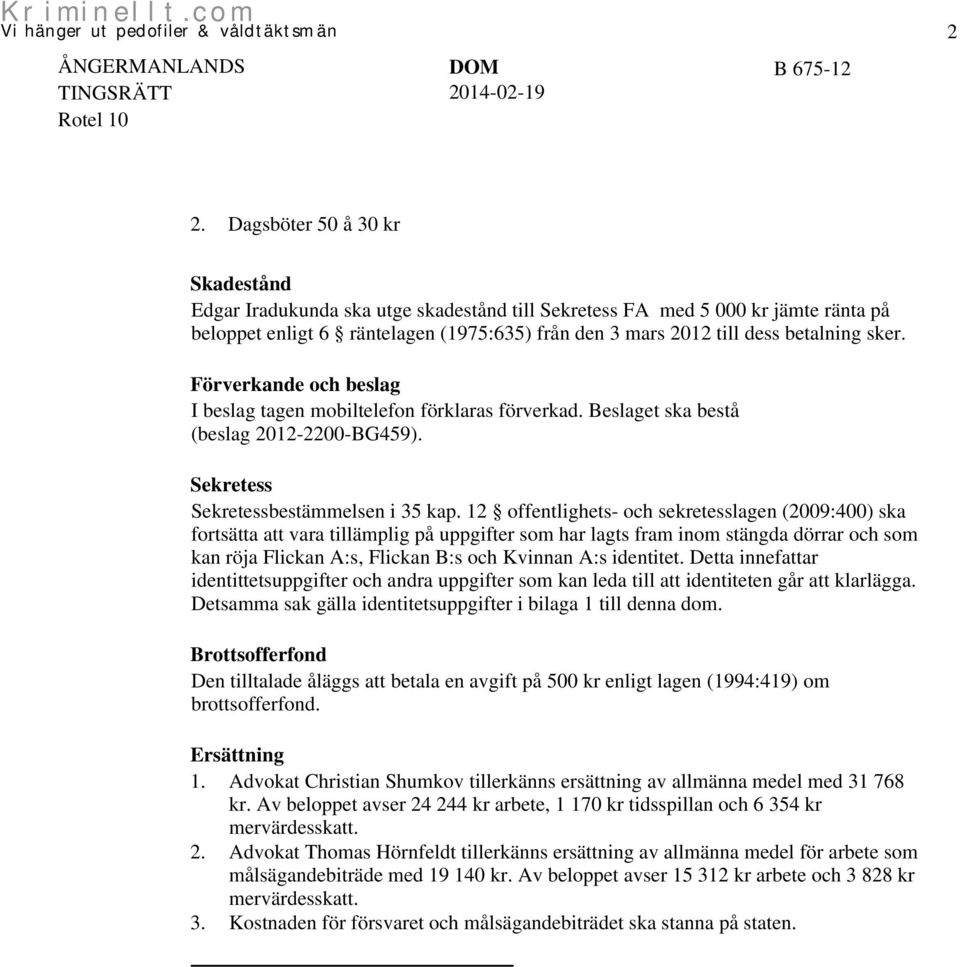 Kriminellt.com
Vi hänger ut pedofiler & våldtäktsmän

2

ÅNGERMANLANDS TINGSRÄTT
Rotel 10

DOM
2014-02-19

B 675-12

2. Dagsböter 50 å 30 kr

Skadestånd
Edgar Iradukunda ska utge skadestånd till Sekretess FA med 5 000 kr jämte ränta på beloppet enligt 6 § räntelagen (1975:635) från den 3 mars 2012 till dess betalning sker.

Förverkande och beslag
I beslag tagen mobiltelefon förklaras förverkad. Beslaget ska bestå (beslag 2012-2200-BG459).

Sekretess
Sekretessbestämmelsen i 35 kap. 12 § offentlighets- och sekretesslagen (2009:400) ska fortsätta att vara tillämplig på uppgifter som har lagts fram inom stängda dörrar och som kan röja Flickan A:s, Flickan B:s och Kvinnan A:s identitet. Detta innefattar identittetsuppgifter och andra uppgifter som kan leda till att identiteten går att klarlägga. Detsamma sak gälla identitetsuppgifter i bilaga 1 till denna dom.

Brottsofferfond
Den tilltalade åläggs att betala en avgift på 500 kr enligt lagen (1994:419) om brottsofferfond.

Ersättning
1. Advokat Christian Shumkov tillerkänns ersättning av allmänna medel med 31 768 kr. Av beloppet avser 24 244 kr arbete, 1 170 kr tidsspillan och 6 354 kr mervärdesskatt.
2. Advokat Thomas Hörnfeldt tillerkänns ersättning av allmänna medel för arbete som målsägandebiträde med 19 140 kr. Av beloppet avser 15 312 kr arbete och 3 828 kr mervärdesskatt.
3. Kostnaden för försvaret och målsägandebiträdet ska stanna på staten.